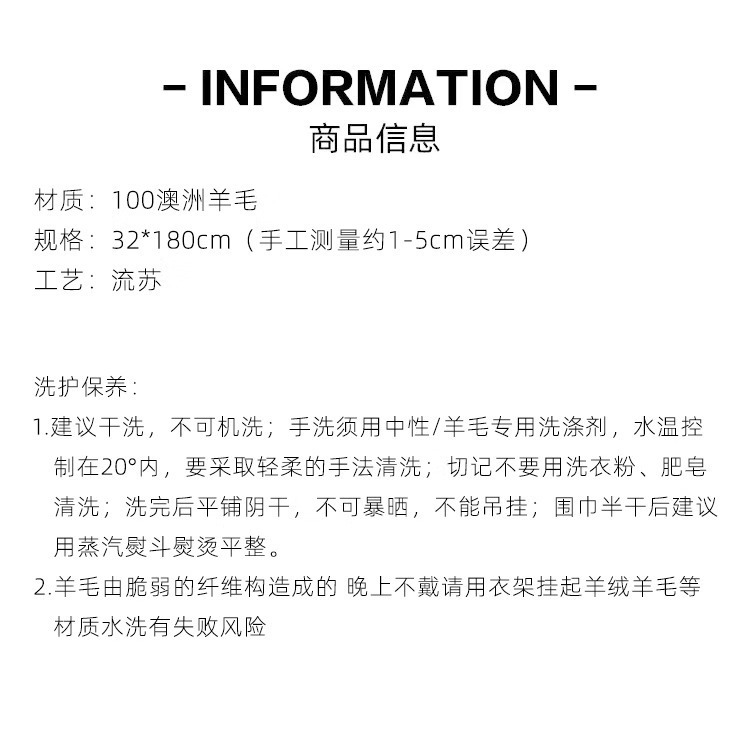 - INFORMATION -
商品信息

材质：100澳洲羊毛
规格：32*180cm（手工测量约1-5cm误差）
工艺：流苏

洗护保养：
1.建议干洗，不可机洗；手洗须用中性/羊毛专用洗涤剂，水温控制在20°内，要采取轻柔的手法清洗；切记不要用洗衣粉、肥皂清洗；洗完后平铺阴干，不可暴晒，不能吊挂；围巾半干后建议用蒸汽熨斗熨烫平整。
2.羊毛由脆弱的纤维构造成的 晚上不戴请用衣架挂起羊绒羊毛等材质水洗有失败风险